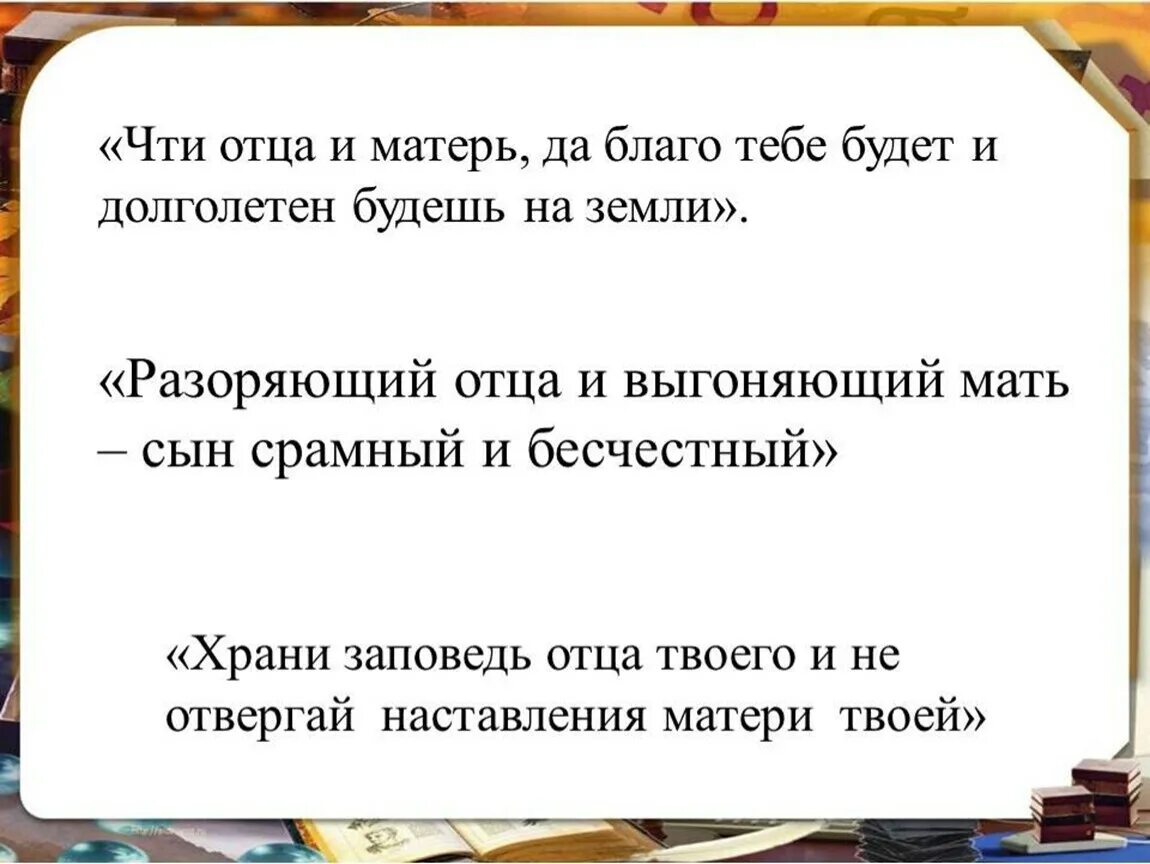 «Чти отца и матерь, да благо тебе будет и долголетен будешь на земли».

«Разоряющий отца и выгоняющий мать – сын срамный и бесчестный»

«Храни заповедь отца твоего и не отвергай наставления матери твоей»